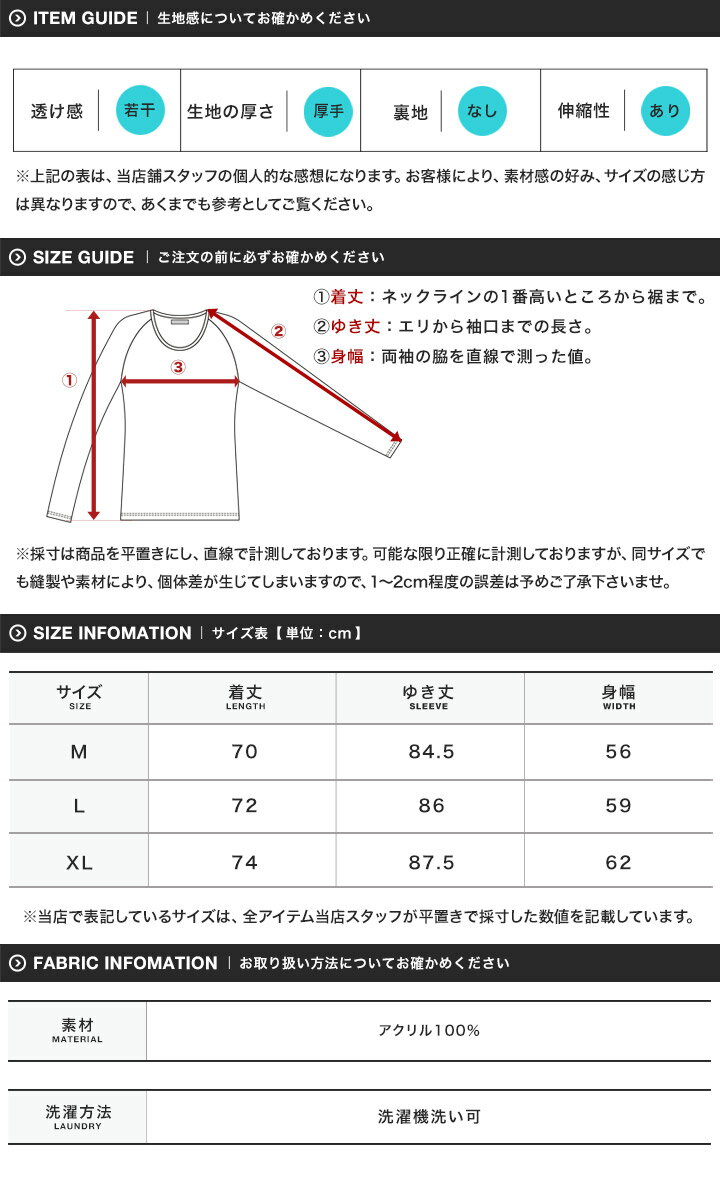 ITEM GUIDE | 生地感についてお確かめください

| 透け感 | 若干 | 生地の厚さ | 厚手 | 裏地 | なし | 伸縮性 | あり |
|---|---|---|---|---|---|---|---|

※上記の表は、当店舗スタッフの個人的な感想になります。お客様により、素材感の好み、サイズの感じ方は異なりますので、あくまでも参考としてご覧ください。

SIZE GUIDE | ご注文の前に必ずお確かめください

①
②
③

①着丈：ネックラインの1番高いところから裾まで。
②ゆき丈：エリから袖口までの長さ。
③身幅：両袖の脇を直線で測った値。

※採寸は商品を平置きにし、直線で計測しております。可能な限り正確に計測しておりますが、同サイズでも縫製や素材により、個体差が生じてしまいますので、1～2cm程度の誤差は予めご了承下さいませ。

SIZE INFOMATION | サイズ表【単位：cm】

| サイズ SIZE | 着丈 LENGTH | ゆき丈 SLEEVE | 身幅 WIDTH |
|---|---|---|---|
| M | 70 | 84.5 | 56 |
| L | 72 | 86 | 59 |
| XL | 74 | 87.5 | 62 |

※当店で表記しているサイズは、全アイテム当店スタッフが平置きで採寸した数値を記載しています。

FABRIC INFOMATION | お取り扱い方法についてお確かめください

| 素材 MATERIAL | アクリル100% |
|---|---|

| 洗濯方法 LAUNDRY | 洗濯機洗い可 |
|---|---|